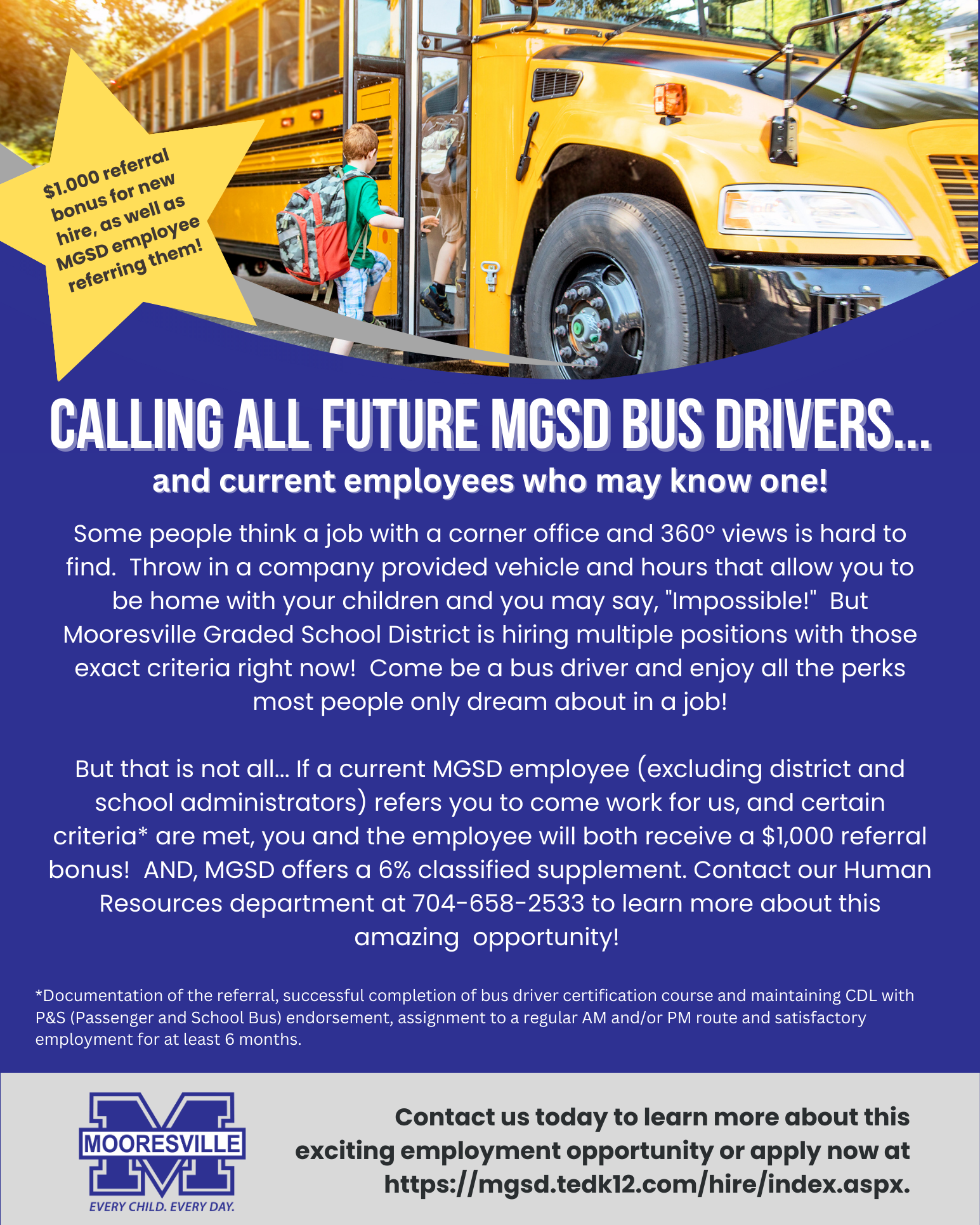 $1.000 referral bonus for new hire, as well as MGSD employee referring them!

CALLING ALL FUTURE MGSD BUS DRIVERS...

and current employees who may know one!

Some people think a job with a corner office and 360° views is hard to find. Throw in a company provided vehicle and hours that allow you to be home with your children and you may say, "Impossible!" But Mooresville Graded School District is hiring multiple positions with those exact criteria right now! Come be a bus driver and enjoy all the perks most people only dream about in a job!

But that is not all... If a current MGSD employee (excluding district and school administrators) refers you to come work for us, and certain criteria* are met, you and the employee will both receive a $1,000 referral bonus! AND, MGSD offers a 6% classified supplement. Contact our Human Resources department at 704-658-2533 to learn more about this amazing opportunity!

*Documentation of the referral, successful completion of bus driver certification course and maintaining CDL with P&S (Passenger and School Bus) endorsement, assignment to a regular AM and/or PM route and satisfactory employment for at least 6 months.

MOORESVILLE
EVERY CHILD. EVERY DAY.

Contact us today to learn more about this exciting employment opportunity or apply now at https://mgsd.tedk12.com/hire/index.aspx.